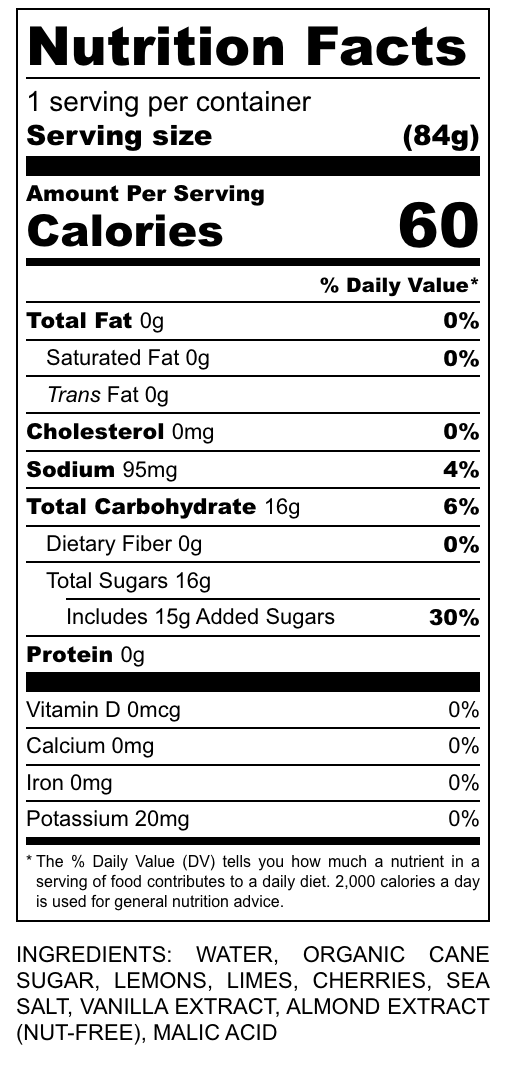 Nutrition Facts

1 serving per container
Serving size (84g)

Amount Per Serving
Calories 60

% Daily Value*

| | |
|---|---|
| Total Fat 0g | 0% |
| Saturated Fat 0g | 0% |
| Trans Fat 0g | |
| Cholesterol 0mg | 0% |
| Sodium 95mg | 4% |
| Total Carbohydrate 16g | 6% |
| Dietary Fiber 0g | 0% |
| Total Sugars 16g | |
| Includes 15g Added Sugars | 30% |
| Protein 0g | |
| Vitamin D 0mcg | 0% |
| Calcium 0mg | 0% |
| Iron 0mg | 0% |
| Potassium 20mg | 0% |

* The % Daily Value (DV) tells you how much a nutrient in a serving of food contributes to a daily diet. 2,000 calories a day is used for general nutrition advice.

INGREDIENTS: WATER, ORGANIC CANE SUGAR, LEMONS, LIMES, CHERRIES, SEA SALT, VANILLA EXTRACT, ALMOND EXTRACT (NUT-FREE), MALIC ACID